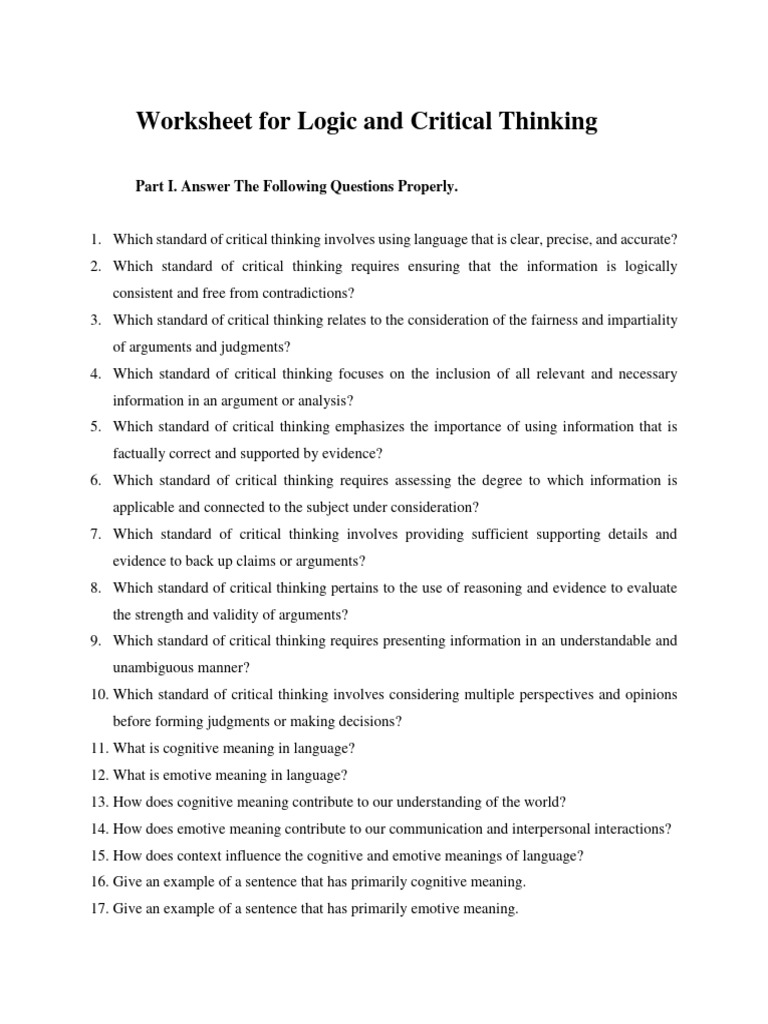 Worksheet for Logic and Critical Thinking

Part I. Answer The Following Questions Properly.

1. Which standard of critical thinking involves using language that is clear, precise, and accurate?
2. Which standard of critical thinking requires ensuring that the information is logically consistent and free from contradictions?
3. Which standard of critical thinking relates to the consideration of the fairness and impartiality of arguments and judgments?
4. Which standard of critical thinking focuses on the inclusion of all relevant and necessary information in an argument or analysis?
5. Which standard of critical thinking emphasizes the importance of using information that is factually correct and supported by evidence?
6. Which standard of critical thinking requires assessing the degree to which information is applicable and connected to the subject under consideration?
7. Which standard of critical thinking involves providing sufficient supporting details and evidence to back up claims or arguments?
8. Which standard of critical thinking pertains to the use of reasoning and evidence to evaluate the strength and validity of arguments?
9. Which standard of critical thinking requires presenting information in an understandable and unambiguous manner?
10. Which standard of critical thinking involves considering multiple perspectives and opinions before forming judgments or making decisions?
11. What is cognitive meaning in language?
12. What is emotive meaning in language?
13. How does cognitive meaning contribute to our understanding of the world?
14. How does emotive meaning contribute to our communication and interpersonal interactions?
15. How does context influence the cognitive and emotive meanings of language?
16. Give an example of a sentence that has primarily cognitive meaning.
17. Give an example of a sentence that has primarily emotive meaning.